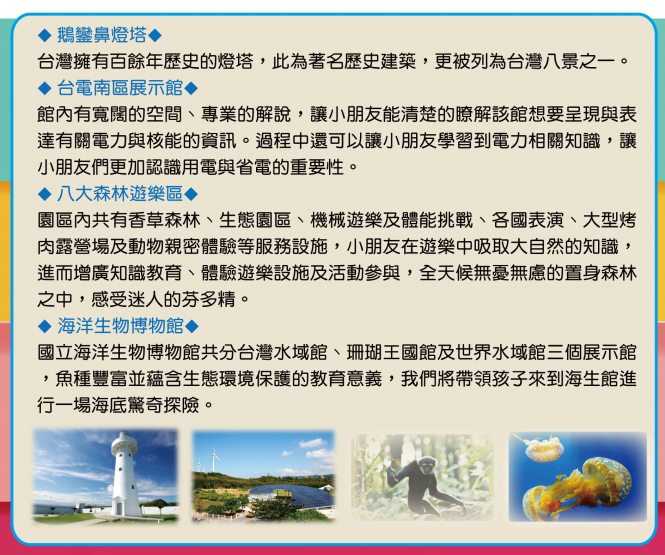 ◆ 鵝鑾鼻燈塔◆
台灣擁有百餘年歷史的燈塔，此為著名歷史建築，更被列為台灣八景之一。

◆ 台電南區展示館◆
館內有寬闊的空間、專業的解說，讓小朋友能清楚的瞭解該館想要呈現與表達有關電力與核能的資訊。過程中還可以讓小朋友學習到電力相關知識，讓小朋友們更加認識用電與省電的重要性。

◆ 八大森林遊樂區◆
園區內共有香草森林、生態園區、機械遊樂及體能挑戰、各國表演、大型烤肉露營場及動物親密體驗等服務設施，小朋友在遊樂中吸取大自然的知識，進而增廣知識教育、體驗遊樂設施及活動參與，全天候無憂無慮的置身森林之中，感受迷人的芬多精。

◆ 海洋生物博物館◆
國立海洋生物博物館共分台灣水域館、珊瑚王國館及世界水域館三個展示館，魚種豐富並蘊含生態環境保護的教育意義，我們將帶領孩子來到海生館進行一場海底驚奇探險。